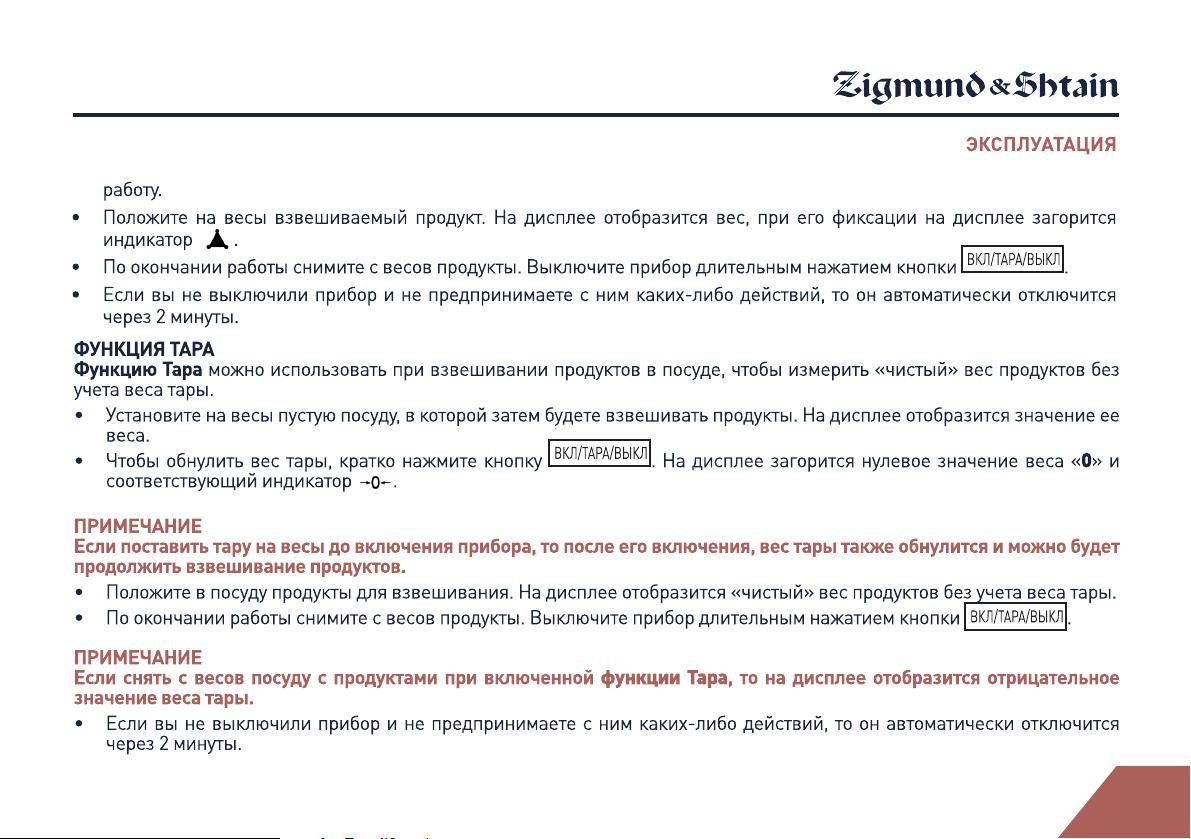 Zigmund & Shtain

ЭКСПЛУАТАЦИЯ

работу.

• Положите на весы взвешиваемый продукт. На дисплее отобразится вес, при его фиксации на дисплее загорится индикатор .

• По окончании работы снимите с весов продукты. Выключите прибор длительным нажатием кнопки ВКЛ/ТАРА/ВЫКЛ.

• Если вы не выключили прибор и не предпринимаете с ним каких-либо действий, то он автоматически отключится через 2 минуты.

ФУНКЦИЯ ТАРА
Функцию Тара можно использовать при взвешивании продуктов в посуде, чтобы измерить «чистый» вес продуктов без учета веса тары.

• Установите на весы пустую посуду, в которой затем будете взвешивать продукты. На дисплее отобразится значение ее веса.

• Чтобы обнулить вес тары, кратко нажмите кнопку ВКЛ/ТАРА/ВЫКЛ. На дисплее загорится нулевое значение веса «0» и соответствующий индикатор →0←.

ПРИМЕЧАНИЕ
Если поставить тару на весы до включения прибора, то после его включения, вес тары также обнулится и можно будет продолжить взвешивание продуктов.

• Положите в посуду продукты для взвешивания. На дисплее отобразится «чистый» вес продуктов без учета веса тары.

• По окончании работы снимите с весов продукты. Выключите прибор длительным нажатием кнопки ВКЛ/ТАРА/ВЫКЛ.

ПРИМЕЧАНИЕ
Если снять с весов посуду с продуктами при включенной функции Тара, то на дисплее отобразится отрицательное значение веса тары.

• Если вы не выключили прибор и не предпринимаете с ним каких-либо действий, то он автоматически отключится через 2 минуты.